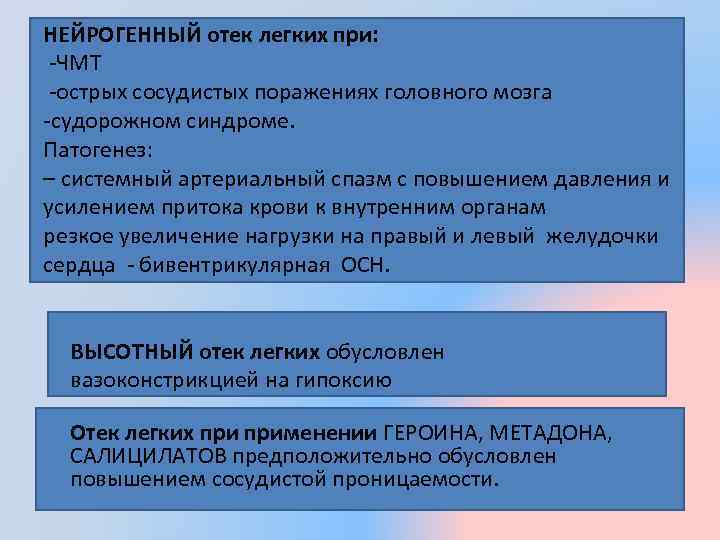 НЕЙРОГЕННЫЙ отек легких при:
-ЧМТ
-острых сосудистых поражениях головного мозга
-судорожном синдроме.
Патогенез:
– системный артериальный спазм с повышением давления и усилением притока крови к внутренним органам
резкое увеличение нагрузки на правый и левый желудочки сердца - бивентрикулярная ОСН.

ВЫСОТНЫЙ отек легких обусловлен вазоконстрикцией на гипоксию

Отек легких при применении ГЕРОИНА, МЕТАДОНА, САЛИЦИЛАТОВ предположительно обусловлен повышением сосудистой проницаемости.